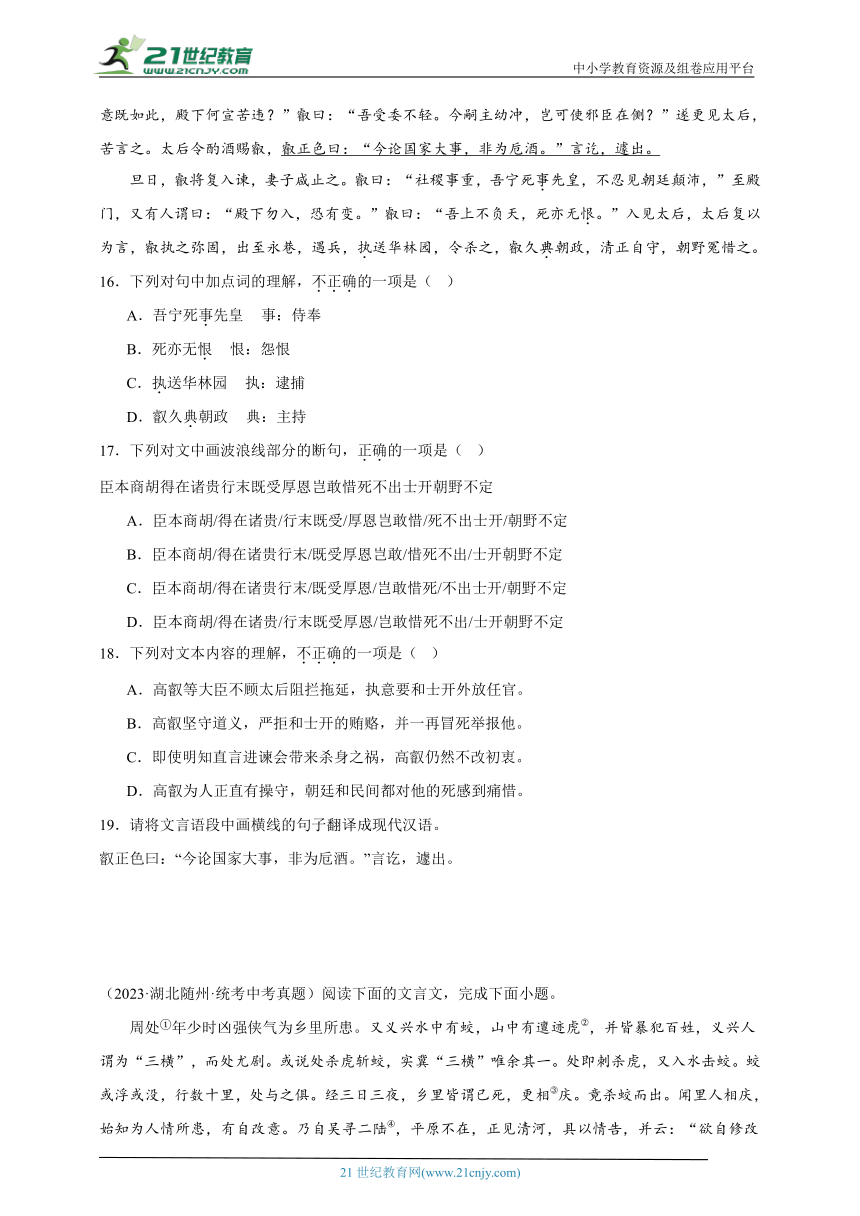 21世纪教育 www.21cnjy.com

中小学教育资源及组卷应用平台

意既如此，殿下何宜苦违？”叡曰：“吾受委不轻。今嗣主幼冲，岂可使邪臣在侧？”遂更见太后，苦言之。太后令酌酒赐叡，叡正色曰：“今论国家大事，非为卮酒。”言讫，遽出。

旦日，叡将复入谏，妻子咸止之。叡曰：“社稷事重，吾宁死事先皇，不忍见朝廷颠沛，”至殿门，又有人谓曰：“殿下勿入，恐有变。”叡曰：“吾上不负天，死亦无恨。”入见太后，太后复以为言，叡执之弥固，出至永巷，遇兵，执送华林园，令杀之，叡久典朝政，清正自守，朝野冤惜之。

16．下列对句中加点词的理解，不正确的一项是（ ）

A．吾宁死事先皇 事：侍奉

B．死亦无恨 恨：怨恨

C．执送华林园 执：逮捕

D．叡久典朝政 典：主持

17．下列对文中画波浪线部分的断句，正确的一项是（ ）

臣本商胡得在诸贵行末既受厚恩岂敢惜死不出士开朝野不定

A．臣本商胡/得在诸贵/行末既受/厚恩岂敢惜/死不出士开/朝野不定

B．臣本商胡/得在诸贵行末/既受厚恩岂敢/惜死不出/士开朝野不定

C．臣本商胡/得在诸贵行末/既受厚恩/岂敢惜死/不出士开/朝野不定

D．臣本商胡/得在诸贵/行末既受厚恩/岂敢惜死不出/士开朝野不定

18．下列对文本内容的理解，不正确的一项是（ ）

A．高叡等大臣不顾太后阻拦拖延，执意要和士开外放任官。

B．高叡坚守道义，严拒和士开的贿赂，并一再冒死举报他。

C．即使明知直言进谏会带来杀身之祸，高叡仍然不改初衷。

D．高叡为人正直有操守，朝廷和民间都对他的死感到痛惜。

19．请将文言语段中画横线的句子翻译成现代汉语。

叡正色曰：“今论国家大事，非为卮酒。”言讫，遽出。

（2023·湖北随州·统考中考真题）阅读下面的文言文，完成下面小题。

周处①年少时凶强侠气为乡里所患。又义兴水中有蛟，山中有邅迹虎②，并皆暴犯百姓，义兴人谓为“三横”，而处尤剧。或说处杀虎斩蛟，实冀“三横”唯余其一。处即刺杀虎，又入水击蛟。蛟或浮或没，行数十里，处与之俱。经三日三夜，乡里皆谓已死，更相③庆。竟杀蛟而出。闻里人相庆，始知为人情所患，有自改意。乃自吴寻二陆④，平原不在，正见清河，具以情告，并云：“欲自修改

21 世纪教育网(www.21cnjy.com)